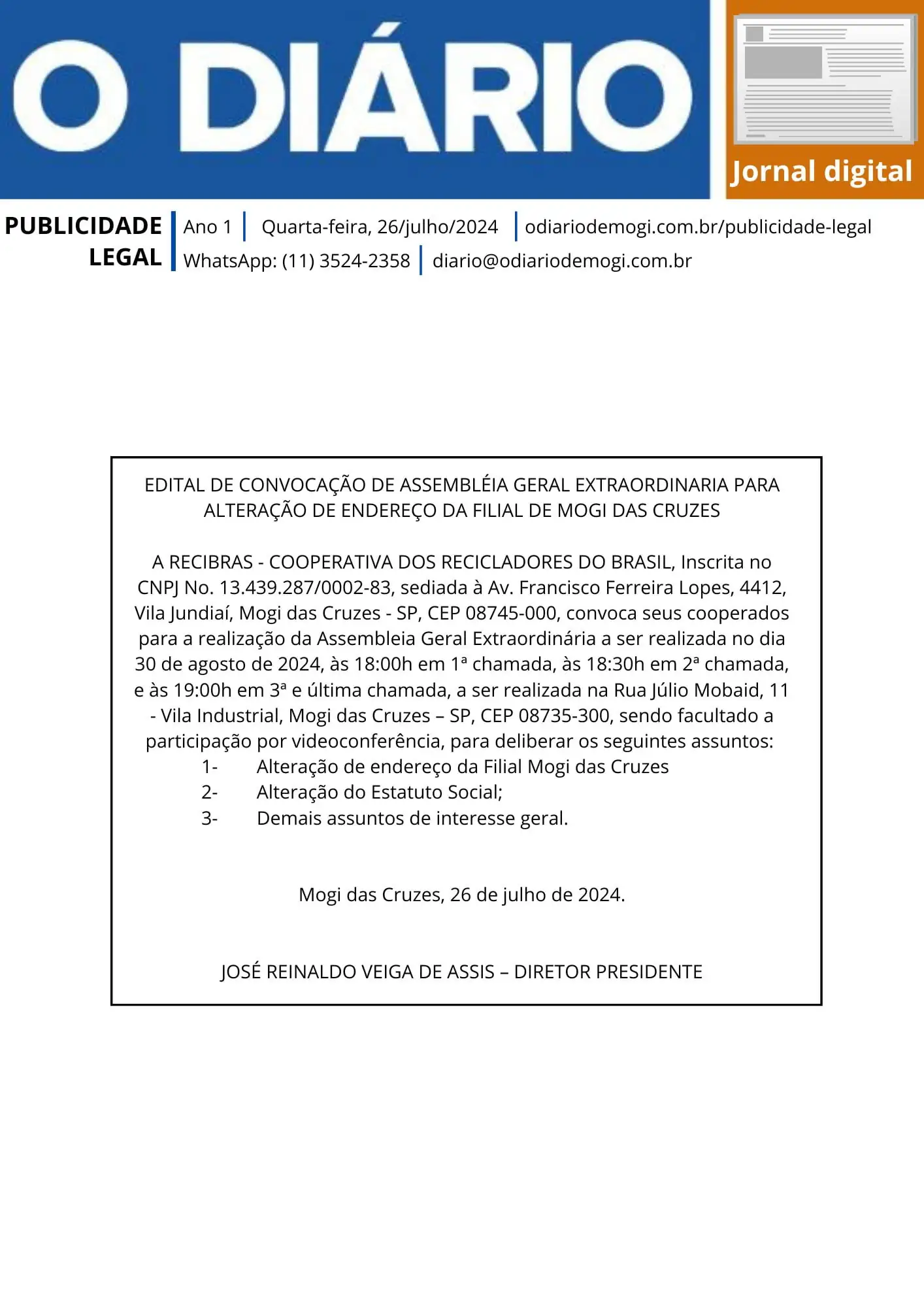 O DIÁRIO

Jornal digital

PUBLICIDADE LEGAL

Ano 1 | Quarta-feira, 26/julho/2024 | odiariodemogi.com.br/publicidade-legal

WhatsApp: (11) 3524-2358 | diario@odiariodemogi.com.br

EDITAL DE CONVOCAÇÃO DE ASSEMBLÉIA GERAL EXTRAORDINARIA PARA ALTERAÇÃO DE ENDEREÇO DA FILIAL DE MOGI DAS CRUZES

A RECIBRAS - COOPERATIVA DOS RECICLADORES DO BRASIL, Inscrita no CNPJ No. 13.439.287/0002-83, sediada à Av. Francisco Ferreira Lopes, 4412, Vila Jundiaí, Mogi das Cruzes - SP, CEP 08745-000, convoca seus cooperados para a realização da Assembleia Geral Extraordinária a ser realizada no dia 30 de agosto de 2024, às 18:00h em 1ª chamada, às 18:30h em 2ª chamada, e às 19:00h em 3ª e última chamada, a ser realizada na Rua Júlio Mobaid, 11 - Vila Industrial, Mogi das Cruzes – SP, CEP 08735-300, sendo facultado a participação por videoconferência, para deliberar os seguintes assuntos:
1- Alteração de endereço da Filial Mogi das Cruzes
2- Alteração do Estatuto Social;
3- Demais assuntos de interesse geral.

Mogi das Cruzes, 26 de julho de 2024.

JOSÉ REINALDO VEIGA DE ASSIS – DIRETOR PRESIDENTE